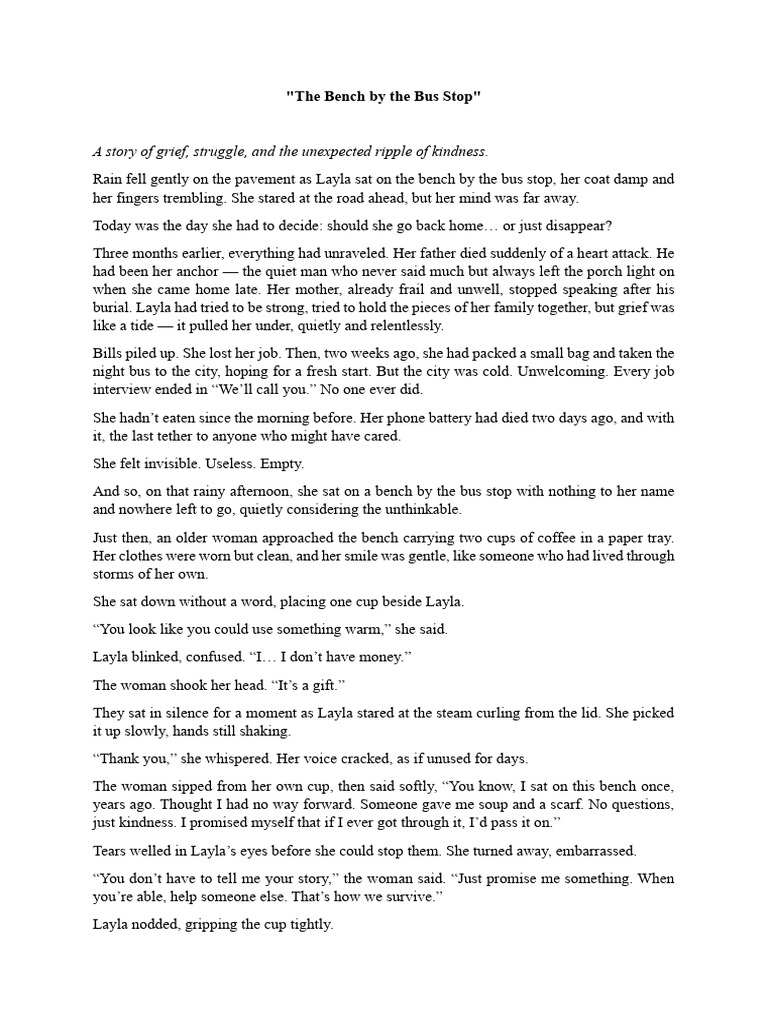 "The Bench by the Bus Stop"

A story of grief, struggle, and the unexpected ripple of kindness.

Rain fell gently on the pavement as Layla sat on the bench by the bus stop, her coat damp and her fingers trembling. She stared at the road ahead, but her mind was far away.

Today was the day she had to decide: should she go back home… or just disappear?

Three months earlier, everything had unraveled. Her father died suddenly of a heart attack. He had been her anchor — the quiet man who never said much but always left the porch light on when she came home late. Her mother, already frail and unwell, stopped speaking after his burial. Layla had tried to be strong, tried to hold the pieces of her family together, but grief was like a tide — it pulled her under, quietly and relentlessly.

Bills piled up. She lost her job. Then, two weeks ago, she had packed a small bag and taken the night bus to the city, hoping for a fresh start. But the city was cold. Unwelcoming. Every job interview ended in "We'll call you." No one ever did.

She hadn't eaten since the morning before. Her phone battery had died two days ago, and with it, the last tether to anyone who might have cared.

She felt invisible. Useless. Empty.

And so, on that rainy afternoon, she sat on a bench by the bus stop with nothing to her name and nowhere left to go, quietly considering the unthinkable.

Just then, an older woman approached the bench carrying two cups of coffee in a paper tray. Her clothes were worn but clean, and her smile was gentle, like someone who had lived through storms of her own.

She sat down without a word, placing one cup beside Layla.

"You look like you could use something warm," she said.

Layla blinked, confused. "I… I don't have money."

The woman shook her head. "It's a gift."

They sat in silence for a moment as Layla stared at the steam curling from the lid. She picked it up slowly, hands still shaking.

"Thank you," she whispered. Her voice cracked, as if unused for days.

The woman sipped from her own cup, then said softly, "You know, I sat on this bench once, years ago. Thought I had no way forward. Someone gave me soup and a scarf. No questions, just kindness. I promised myself that if I ever got through it, I'd pass it on."

Tears welled in Layla's eyes before she could stop them. She turned away, embarrassed.

"You don't have to tell me your story," the woman said. "Just promise me something. When you're able, help someone else. That's how we survive."

Layla nodded, gripping the cup tightly.